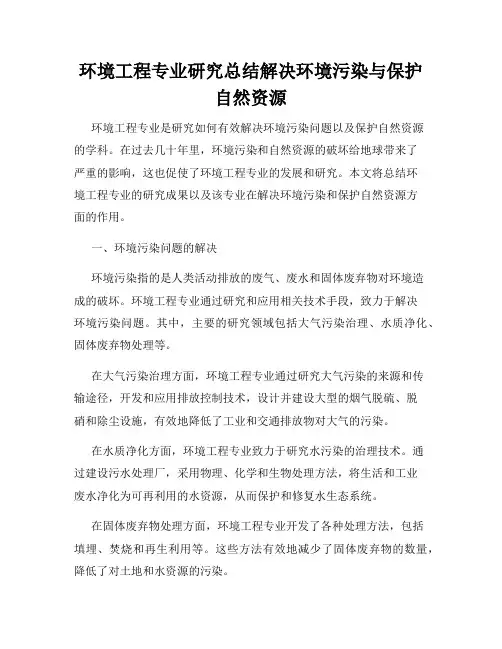 环境工程专业研究总结解决环境污染与保护自然资源

环境工程专业是研究如何有效解决环境污染问题以及保护自然资源的学科。在过去几十年里，环境污染和自然资源的破坏给地球带来了严重的影响，这也促使了环境工程专业的发展和研究。本文将总结环境工程专业的研究成果以及该专业在解决环境污染和保护自然资源方面的作用。

一、环境污染问题的解决

环境污染指的是人类活动排放的废气、废水和固体废弃物对环境造成的破坏。环境工程专业通过研究和应用相关技术手段，致力于解决环境污染问题。其中，主要的研究领域包括大气污染治理、水质净化、固体废弃物处理等。

在大气污染治理方面，环境工程专业通过研究大气污染的来源和传输途径，开发和应用排放控制技术，设计并建设大型的烟气脱硫、脱硝和除尘设施，有效地降低了工业和交通排放物对大气的污染。

在水质净化方面，环境工程专业致力于研究水污染的治理技术。通过建设污水处理厂，采用物理、化学和生物处理方法，将生活和工业废水净化为可再利用的水资源，从而保护和修复水生态系统。

在固体废弃物处理方面，环境工程专业开发了各种处理方法，包括填埋、焚烧和再生利用等。这些方法有效地减少了固体废弃物的数量，降低了对土地和水资源的污染。